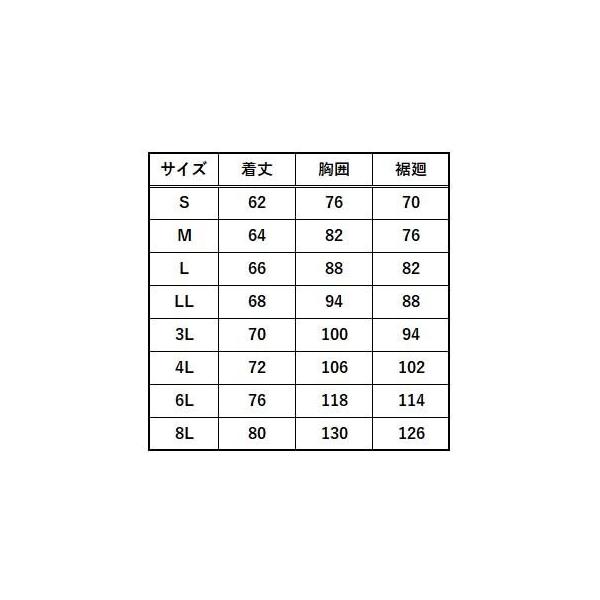 | サイズ | 着丈 | 胸囲 | 裾廻 |
|---|---|---|---|
| S | 62 | 76 | 70 |
| M | 64 | 82 | 76 |
| L | 66 | 88 | 82 |
| LL | 68 | 94 | 88 |
| 3L | 70 | 100 | 94 |
| 4L | 72 | 106 | 102 |
| 6L | 76 | 118 | 114 |
| 8L | 80 | 130 | 126 |